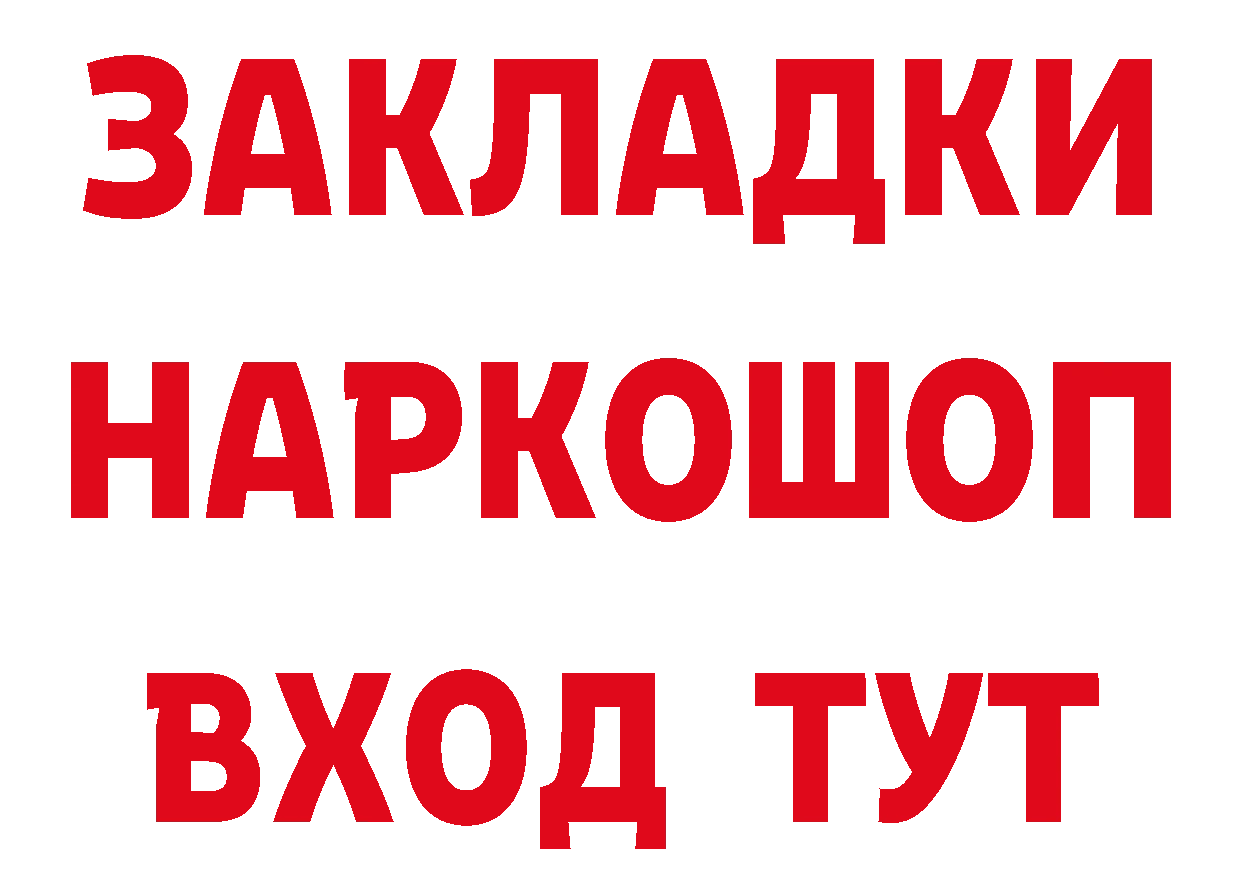 ЗАКЛАДКИ НАРКОШОП ВХОД ТУТ